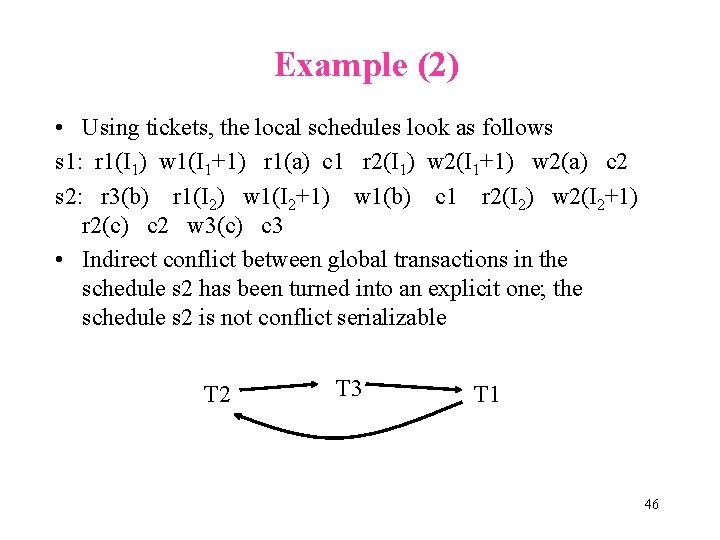 Example (2)

• Using tickets, the local schedules look as follows

s1: r1($I_1$) w1($I_1$+1) r1(a) c1 r2($I_1$) w2($I_1$+1) w2(a) c2

s2: r3(b) r1($I_2$) w1($I_2$+1) w1(b) c1 r2($I_2$) w2($I_2$+1) r2(c) c2 w3(c) c3

• Indirect conflict between global transactions in the schedule s2 has been turned into an explicit one; the schedule s2 is not conflict serializable

T2 T3 T1

46